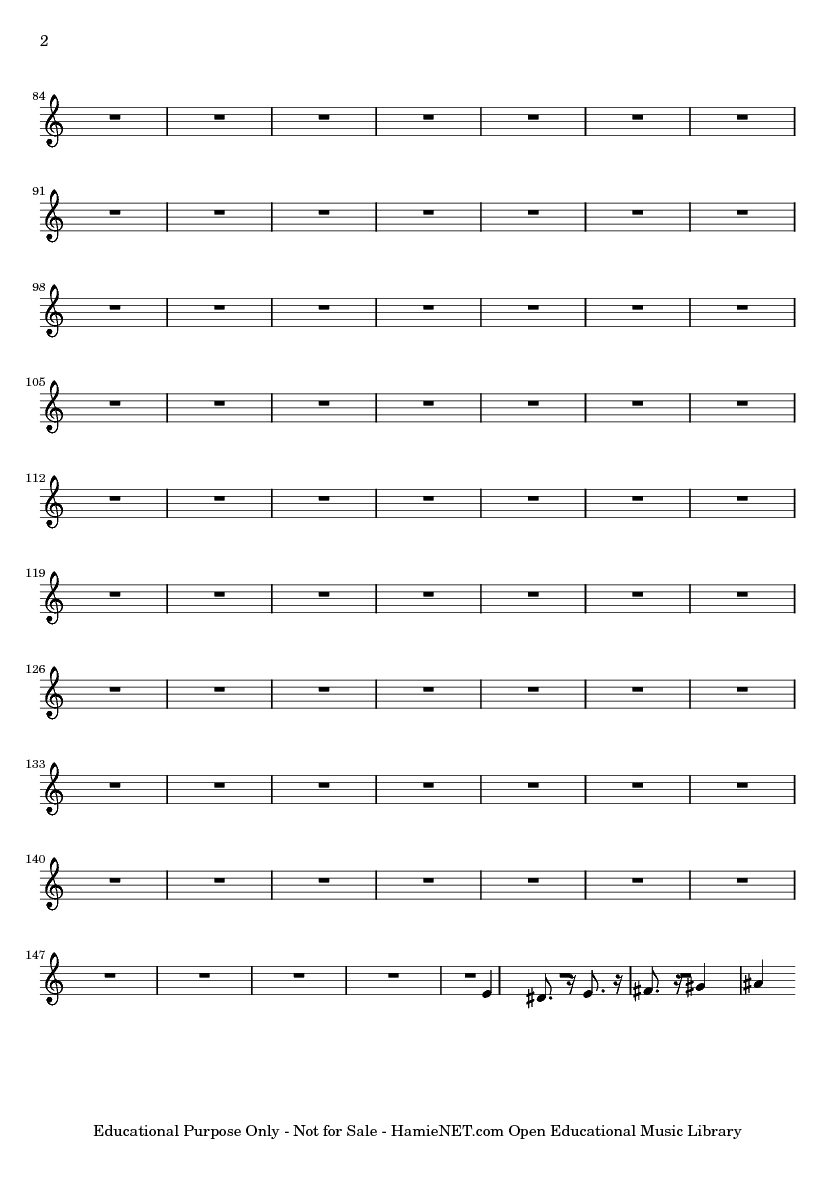 2

84

91

98

105

112

119

126

133

140

147

Educational Purpose Only - Not for Sale - HamieNET.com Open Educational Music Library